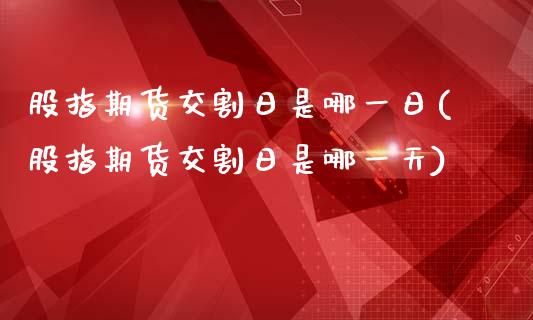 股指期货交割日是哪一日(股指期货交割日是哪一天)